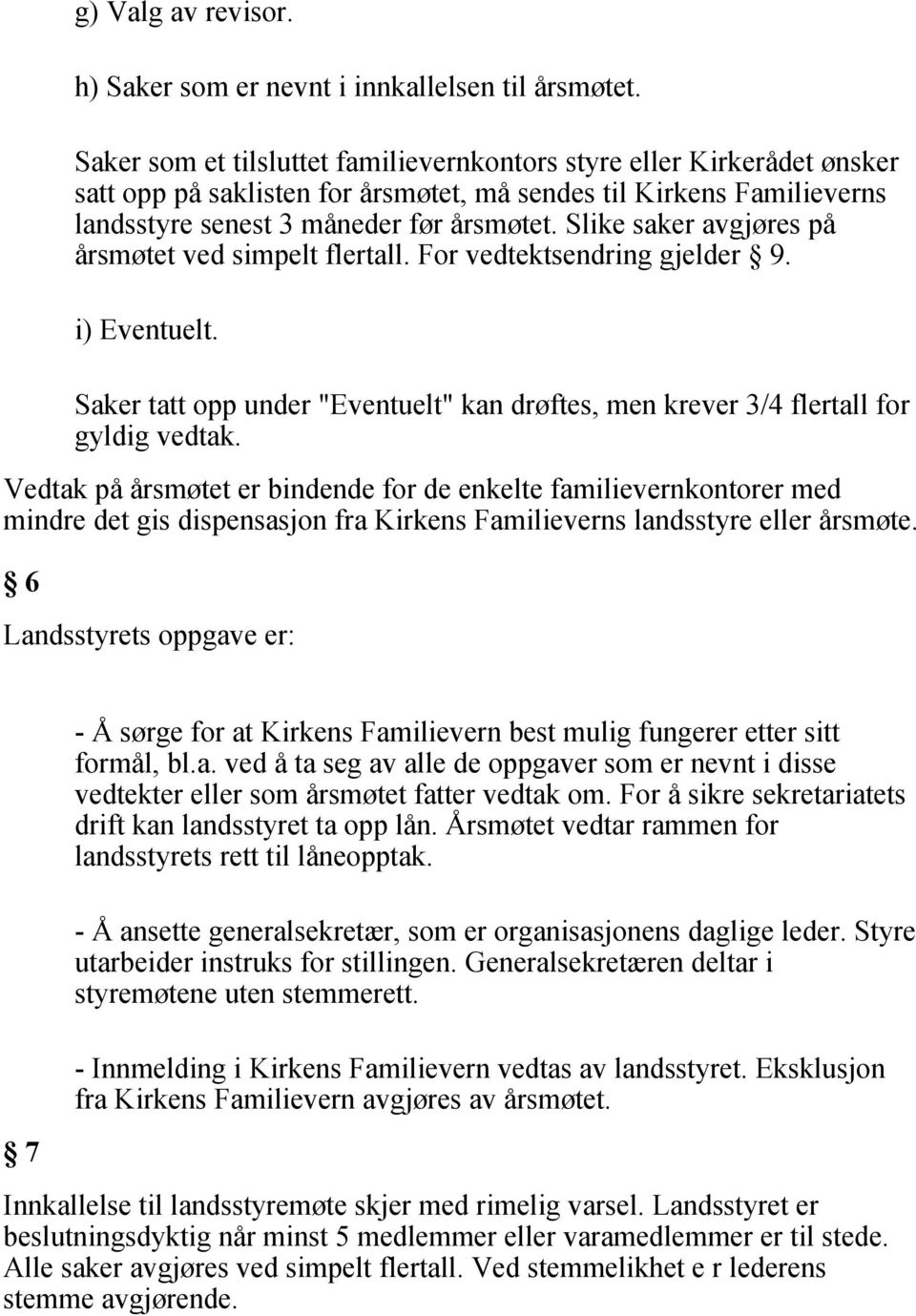 g) Valg av revisor.

h) Saker som er nevnt i innkallelsen til årsmøtet.

Saker som et tilsluttet familievernkontors styre eller Kirkerådet ønsker satt opp på saklisten for årsmøtet, må sendes til Kirkens Familieverns landsstyre senest 3 måneder før årsmøtet. Slike saker avgjøres på årsmøtet ved simpelt flertall. For vedtektsendring gjelder § 9.

i) Eventuelt.

Saker tatt opp under "Eventuelt" kan drøftes, men krever 3/4 flertall for gyldig vedtak.

Vedtak på årsmøtet er bindende for de enkelte familievernkontorer med mindre det gis dispensasjon fra Kirkens Familieverns landsstyre eller årsmøte.

§ 6

Landsstyrets oppgave er:

- Å sørge for at Kirkens Familievern best mulig fungerer etter sitt formål, bl.a. ved å ta seg av alle de oppgaver som er nevnt i disse vedtekter eller som årsmøtet fatter vedtak om. For å sikre sekretariatets drift kan landsstyret ta opp lån. Årsmøtet vedtar rammen for landsstyrets rett til låneopptak.

- Å ansette generalsekretær, som er organisasjonens daglige leder. Styre utarbeider instruks for stillingen. Generalsekretæren deltar i styremøtene uten stemmerett.

- Innmelding i Kirkens Familievern vedtas av landsstyret. Eksklusjon fra Kirkens Familievern avgjøres av årsmøtet.

§ 7

Innkallelse til landsstyremøte skjer med rimelig varsel. Landsstyret er beslutningsdyktig når minst 5 medlemmer eller varamedlemmer er til stede. Alle saker avgjøres ved simpelt flertall. Ved stemmelikhet e r lederens stemme avgjørende.